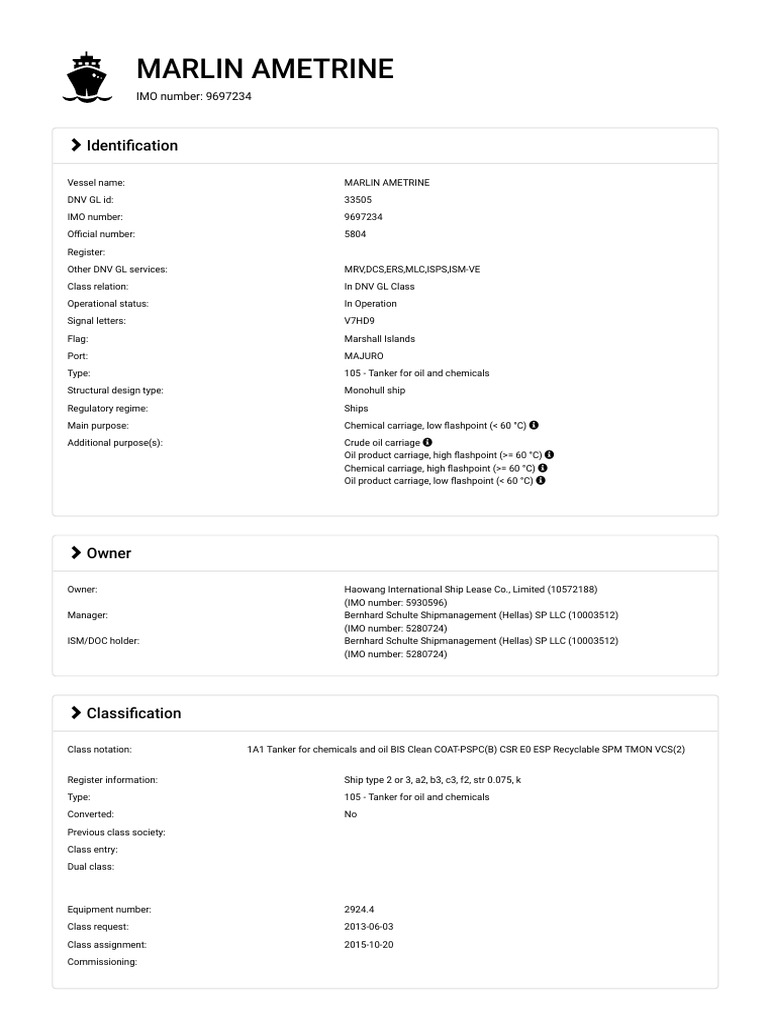 MARLIN AMETRINE
IMO number: 9697234

Identification

| | |
|---|---|
| Vessel name: | MARLIN AMETRINE |
| DNV GL id: | 33505 |
| IMO number: | 9697234 |
| Official number: | 5804 |
| Register: | |
| Other DNV GL services: | MRV,DCS,ERS,MLC,ISPS,ISM-VE |
| Class relation: | In DNV GL Class |
| Operational status: | In Operation |
| Signal letters: | V7HD9 |
| Flag: | Marshall Islands |
| Port: | MAJURO |
| Type: | 105 - Tanker for oil and chemicals |
| Structural design type: | Monohull ship |
| Regulatory regime: | Ships |
| Main purpose: | Chemical carriage, low flashpoint (< 60 °C) |
| Additional purpose(s): | Crude oil carriage<br>Oil product carriage, high flashpoint (>= 60 °C)<br>Chemical carriage, high flashpoint (>= 60 °C)<br>Oil product carriage, low flashpoint (< 60 °C) |

Owner

| | |
|---|---|
| Owner: | Haowang International Ship Lease Co., Limited (10572188)<br>(IMO number: 5930596) |
| Manager: | Bernhard Schulte Shipmanagement (Hellas) SP LLC (10003512)<br>(IMO number: 5280724) |
| ISM/DOC holder: | Bernhard Schulte Shipmanagement (Hellas) SP LLC (10003512)<br>(IMO number: 5280724) |

Classification

| | |
|---|---|
| Class notation: | 1A1 Tanker for chemicals and oil BIS Clean COAT-PSPC(B) CSR E0 ESP Recyclable SPM TMON VCS(2) |
| Register information: | Ship type 2 or 3, a2, b3, c3, f2, str 0.075, k |
| Type: | 105 - Tanker for oil and chemicals |
| Converted: | No |
| Previous class society: | |
| Class entry: | |
| Dual class: | |
| Equipment number: | 2924.4 |
| Class request: | 2013-06-03 |
| Class assignment: | 2015-10-20 |
| Commissioning: | |